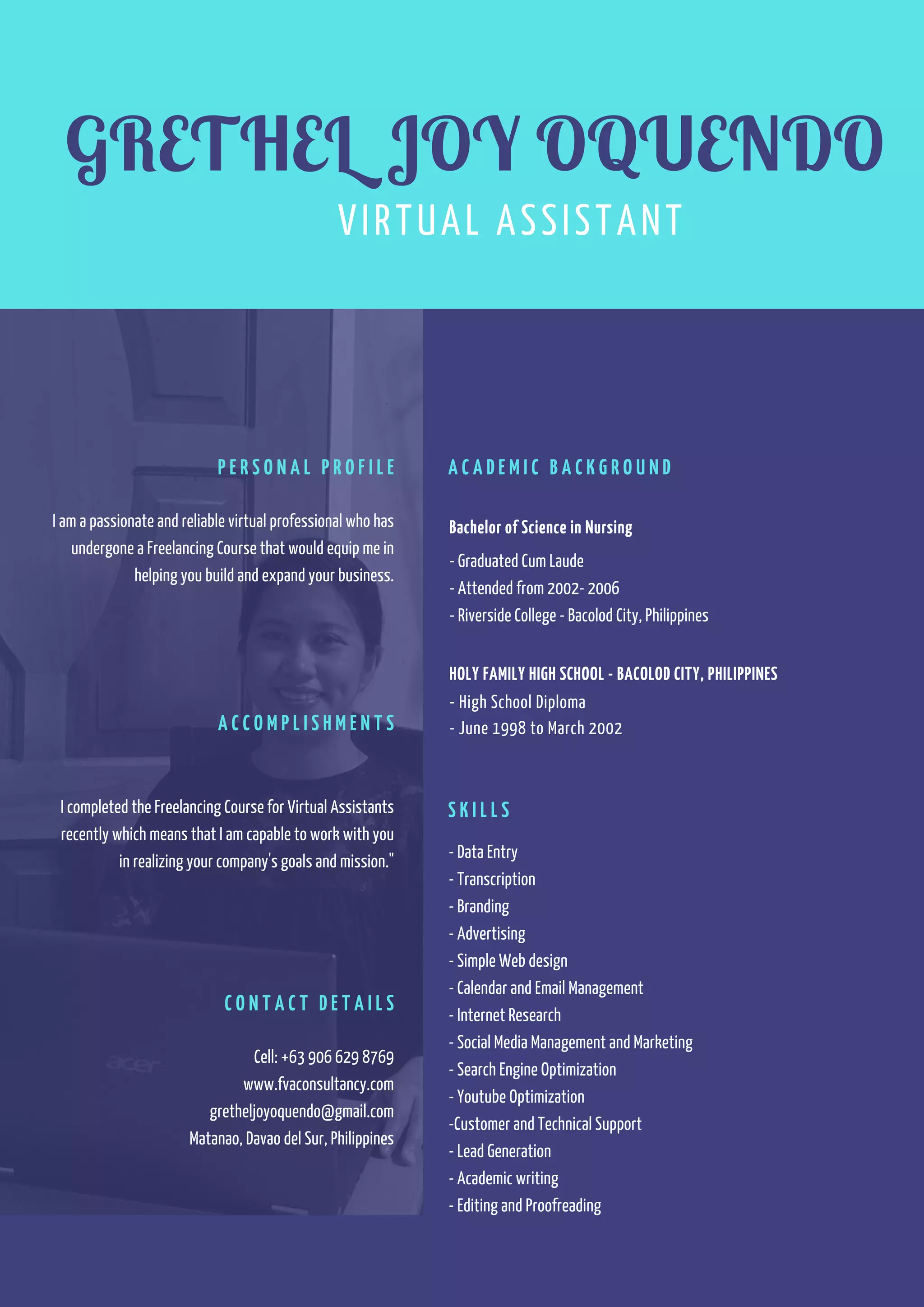 GRETHEL JOY OQUENDO
VIRTUAL ASSISTANT

PERSONAL PROFILE

I am a passionate and reliable virtual professional who has undergone a Freelancing Course that would equip me in helping you build and expand your business.

ACCOMPLISHMENTS

I completed the Freelancing Course for Virtual Assistants recently which means that I am capable to work with you in realizing your company's goals and mission."

CONTACT DETAILS

Cell: +63 906 629 8769
www.fvaconsultancy.com
gretheljoyoquendo@gmail.com
Matanao, Davao del Sur, Philippines

acer

ACADEMIC BACKGROUND

Bachelor of Science in Nursing

- Graduated Cum Laude
- Attended from 2002- 2006
- Riverside College - Bacolod City, Philippines

HOLY FAMILY HIGH SCHOOL - BACOLOD CITY, PHILIPPINES
- High School Diploma
- June 1998 to March 2002

SKILLS

- Data Entry
- Transcription
- Branding
- Advertising
- Simple Web design
- Calendar and Email Management
- Internet Research
- Social Media Management and Marketing
- Search Engine Optimization
- Youtube Optimization
-Customer and Technical Support
- Lead Generation
- Academic writing
- Editing and Proofreading